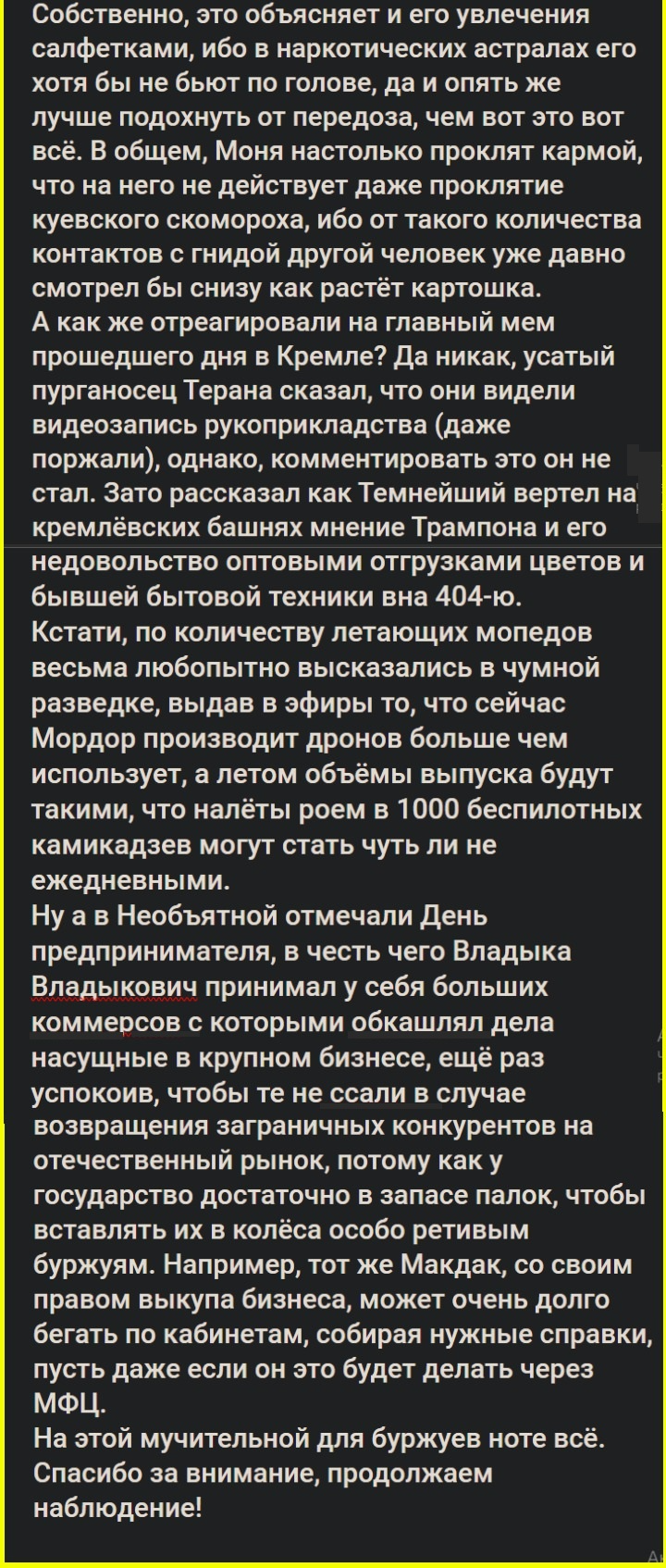 Собственно, это объясняет и его увлечения салфетками, ибо в наркотических астралах его хотя бы не бьют по голове, да и опять же лучше подохнуть от передоза, чем вот это вот всё. В общем, Моня настолько проклят кармой, что на него не действует даже проклятие куевского скомороха, ибо от такого количества контактов с гнидой другой человек уже давно смотрел бы снизу как растёт картошка.
А как же отреагировали на главный мем прошедшего дня в Кремле? Да никак, усатый пурганосец Терана сказал, что они видели видеозапись рукоприкладства (даже поржали), однако, комментировать это он не стал. Зато рассказал как Темнейший вертел на кремлёвских башнях мнение Трампона и его недовольство оптовыми отгрузками цветов и бывшей бытовой техники вна 404-ю.
Кстати, по количеству летающих мопедов весьма любопытно высказались в чумной разведке, выдав в эфиры то, что сейчас Мордор производит дронов больше чем использует, а летом объёмы выпуска будут такими, что налёты роем в 1000 беспилотных камикадзев могут стать чуть ли не ежедневными.
Ну а в Необъятной отмечали День предпринимателя, в честь чего Владыка Владыкович принимал у себя больших коммерсов с которыми обкашлял дела насущные в крупном бизнесе, ещё раз успокоив, чтобы те не ссали в случае возвращения заграничных конкурентов на отечественный рынок, потому как у государство достаточно в запасе палок, чтобы вставлять их в колёса особо ретивым буржуям. Например, тот же Макдак, со своим правом выкупа бизнеса, может очень долго бегать по кабинетам, собирая нужные справки, пусть даже если он это будет делать через МФЦ.
На этой мучительной для буржуев ноте всё. Спасибо за внимание, продолжаем наблюдение!